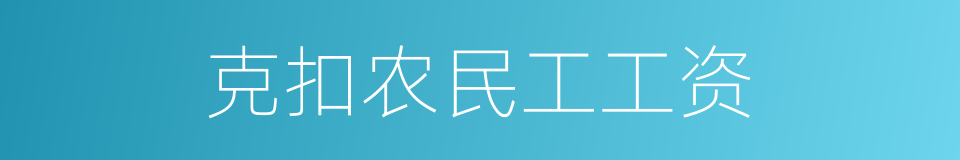 克扣农民工工资